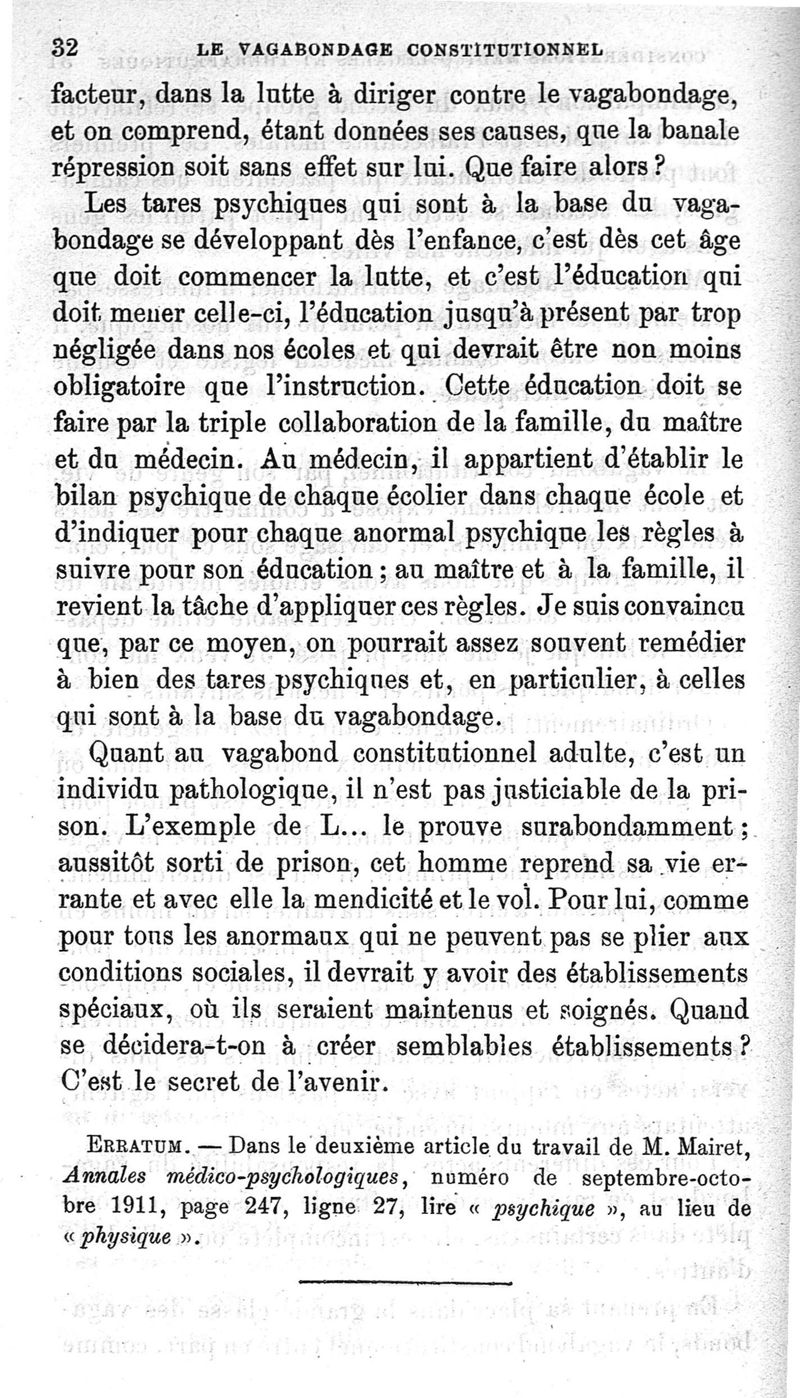 32 LE VAGABONDAGE CONSTITUTIONNEL

facteur, dans la lutte à diriger contre le vagabondage, et on comprend, étant données ses causes, que la banale répression soit sans effet sur lui. Que faire alors ?

Les tares psychiques qui sont à la base du vagabondage se développant dès l'enfance, c'est dès cet âge que doit commencer la lutte, et c'est l'éducation qui doit mener celle-ci, l'éducation jusqu'à présent par trop négligée dans nos écoles et qui devrait être non moins obligatoire que l'instruction. Cette éducation doit se faire par la triple collaboration de la famille, du maître et du médecin. Au médecin, il appartient d'établir le bilan psychique de chaque écolier dans chaque école et d'indiquer pour chaque anormal psychique les règles à suivre pour son éducation ; au maître et à la famille, il revient la tâche d'appliquer ces règles. Je suis convaincu que, par ce moyen, on pourrait assez souvent remédier à bien des tares psychiques et, en particulier, à celles qui sont à la base du vagabondage.

Quant au vagabond constitutionnel adulte, c'est un individu pathologique, il n'est pas justiciable de la prison. L'exemple de L... le prouve surabondamment ; aussitôt sorti de prison, cet homme reprend sa vie errante et avec elle la mendicité et le vol. Pour lui, comme pour tous les anormaux qui ne peuvent pas se plier aux conditions sociales, il devrait y avoir des établissements spéciaux, où ils seraient maintenus et soignés. Quand se décidera-t-on à créer semblables établissements ? C'est le secret de l'avenir.

ERRATUM. — Dans le deuxième article du travail de M. Mairet, Annales médico-psychologiques, numéro de septembre-octobre 1911, page 247, ligne 27, lire « psychique », au lieu de « physique ».